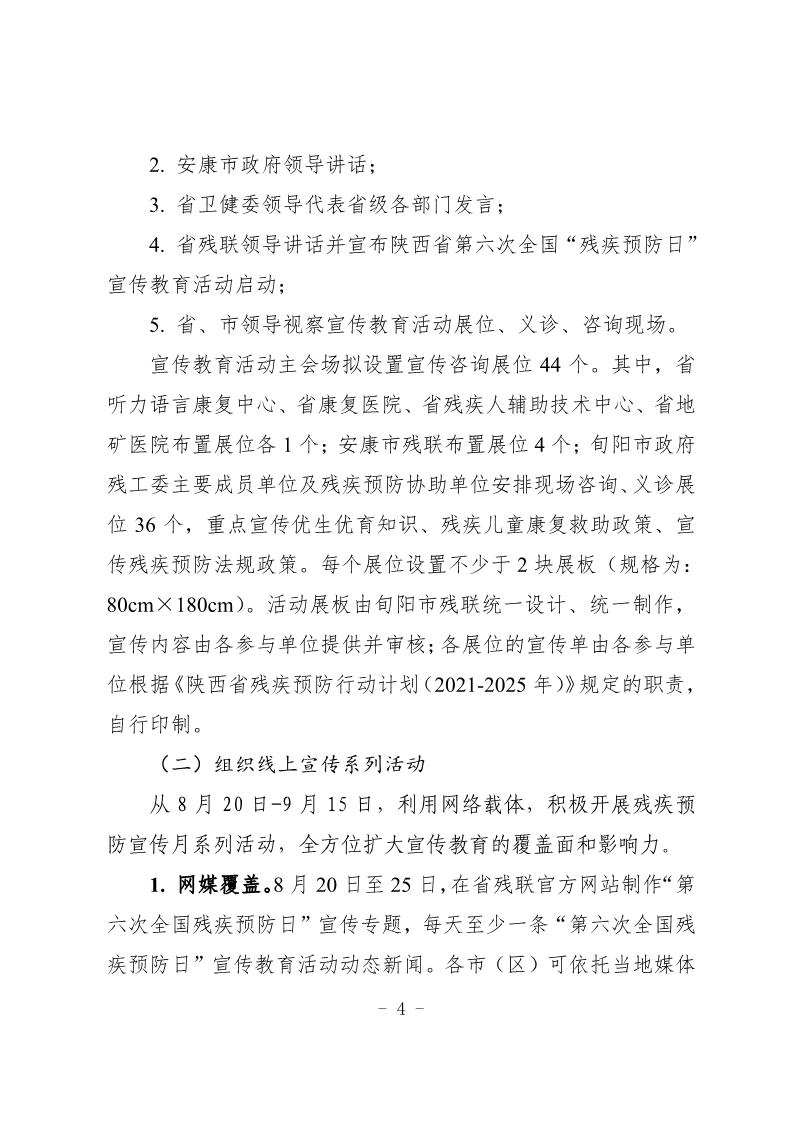 2. 安康市政府领导讲话；

3. 省卫健委领导代表省级各部门发言；

4. 省残联领导讲话并宣布陕西省第六次全国“残疾预防日”宣传教育活动启动；

5. 省、市领导视察宣传教育活动展位、义诊、咨询现场。

宣传教育活动主会场拟设置宣传咨询展位 44 个。其中，省听力语言康复中心、省康复医院、省残疾人辅助技术中心、省地矿医院布置展位各 1 个；安康市残联布置展位 4 个；旬阳市政府残工委主要成员单位及残疾预防协助单位安排现场咨询、义诊展位 36 个，重点宣传优生优育知识、残疾儿童康复救助政策、宣传残疾预防法规政策。每个展位设置不少于 2 块展板（规格为：80cm×180cm）。活动展板由旬阳市残联统一设计、统一制作，宣传内容由各参与单位提供并审核；各展位的宣传单由各参与单位根据《陕西省残疾预防行动计划（2021-2025 年）》规定的职责，自行印制。

（二）组织线上宣传系列活动

从 8 月 20 日-9 月 15 日，利用网络载体，积极开展残疾预防宣传月系列活动，全方位扩大宣传教育的覆盖面和影响力。

1. 网媒覆盖。8 月 20 日至 25 日，在省残联官方网站制作“第六次全国残疾预防日”宣传专题，每天至少一条“第六次全国残疾预防日”宣传教育活动动态新闻。各市（区）可依托当地媒体

－ 4 －